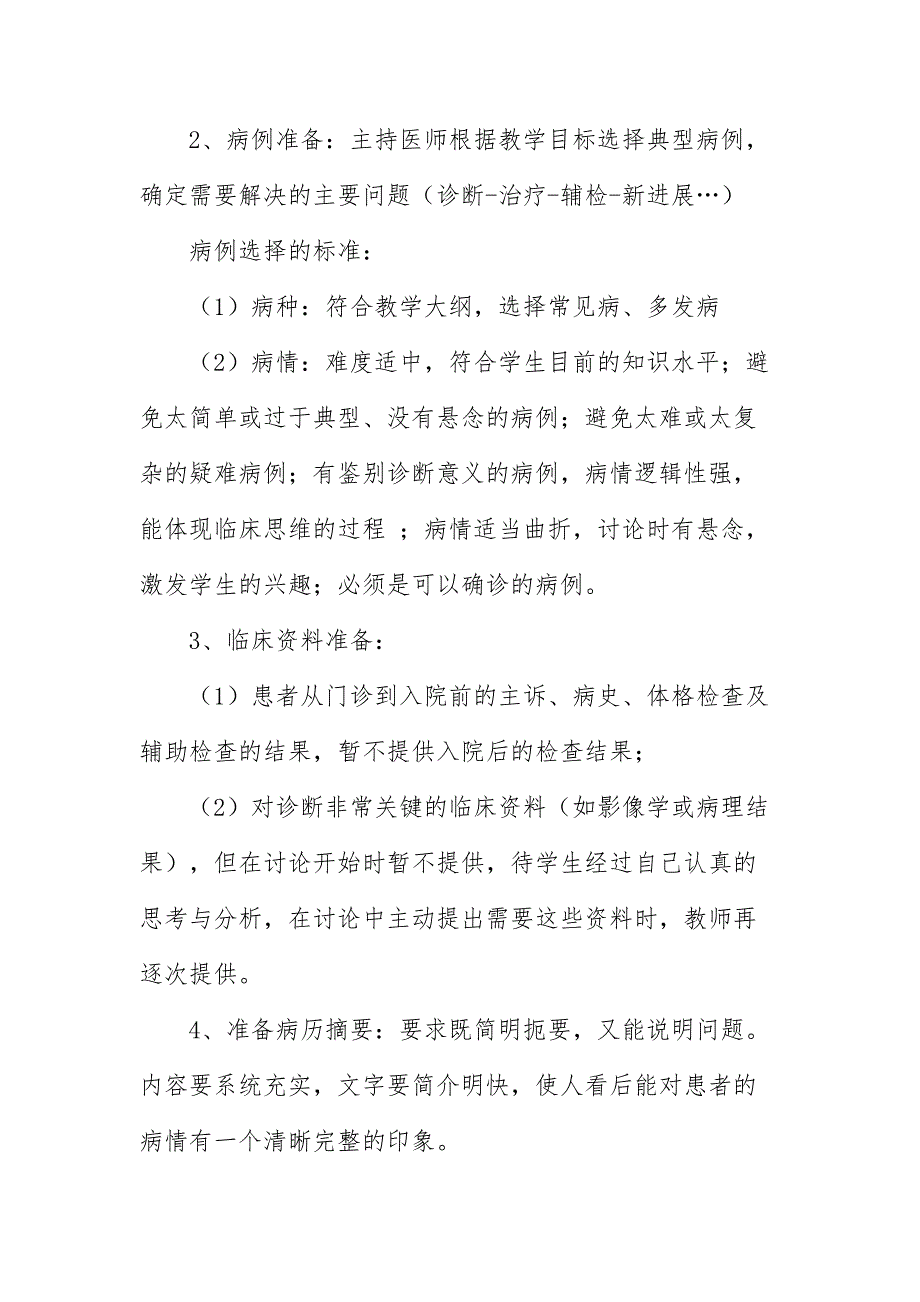 2、病例准备：主持医师根据教学目标选择典型病例，确定需要解决的主要问题（诊断-治疗-辅检-新进展…）

病例选择的标准：

（1）病种：符合教学大纲，选择常见病、多发病

（2）病情：难度适中，符合学生目前的知识水平；避免太简单或过于典型、没有悬念的病例；避免太难或太复杂的疑难病例；有鉴别诊断意义的病例，病情逻辑性强，能体现临床思维的过程 ；病情适当曲折，讨论时有悬念，激发学生的兴趣；必须是可以确诊的病例。

3、临床资料准备：

（1）患者从门诊到入院前的主诉、病史、体格检查及辅助检查的结果，暂不提供入院后的检查结果；

（2）对诊断非常关键的临床资料（如影像学或病理结果），但在讨论开始时暂不提供，待学生经过自己认真的思考与分析，在讨论中主动提出需要这些资料时，教师再逐次提供。

4、准备病历摘要：要求既简明扼要，又能说明问题。内容要系统充实，文字要简介明快，使人看后能对患者的病情有一个清晰完整的印象。